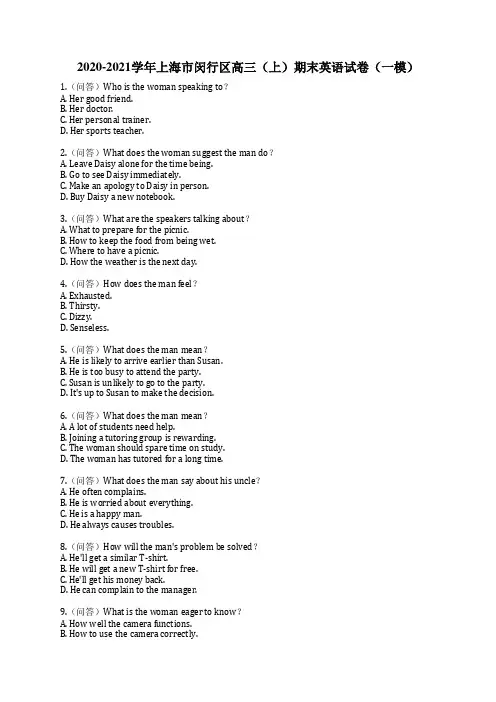 2020-2021学年上海市闵行区高三（上）期末英语试卷（一模）

1.（问答）Who is the woman speaking to？
A. Her good friend.
B. Her doctor.
C. Her personal trainer.
D. Her sports teacher.

2.（问答）What does the woman suggest the man do？
A. Leave Daisy alone for the time being.
B. Go to see Daisy immediately.
C. Make an apology to Daisy in person.
D. Buy Daisy a new notebook.

3.（问答）What are the speakers talking about？
A. What to prepare for the picnic.
B. How to keep the food from being wet.
C. Where to have a picnic.
D. How the weather is the next day.

4.（问答）How does the man feel？
A. Exhausted.
B. Thirsty.
C. Dizzy.
D. Senseless.

5.（问答）What does the man mean？
A. He is likely to arrive earlier than Susan.
B. He is too busy to attend the party.
C. Susan is unlikely to go to the party.
D. It's up to Susan to make the decision.

6.（问答）What does the man mean？
A. A lot of students need help.
B. Joining a tutoring group is rewarding.
C. The woman should spare time on study.
D. The woman has tutored for a long time.

7.（问答）What does the man say about his uncle？
A. He often complains.
B. He is worried about everything.
C. He is a happy man.
D. He always causes troubles.

8.（问答）How will the man's problem be solved？
A. He'll get a similar T-shirt.
B. He will get a new T-shirt for free.
C. He'll get his money back.
D. He can complain to the manager.

9.（问答）What is the woman eager to know？
A. How well the camera functions.
B. How to use the camera correctly.